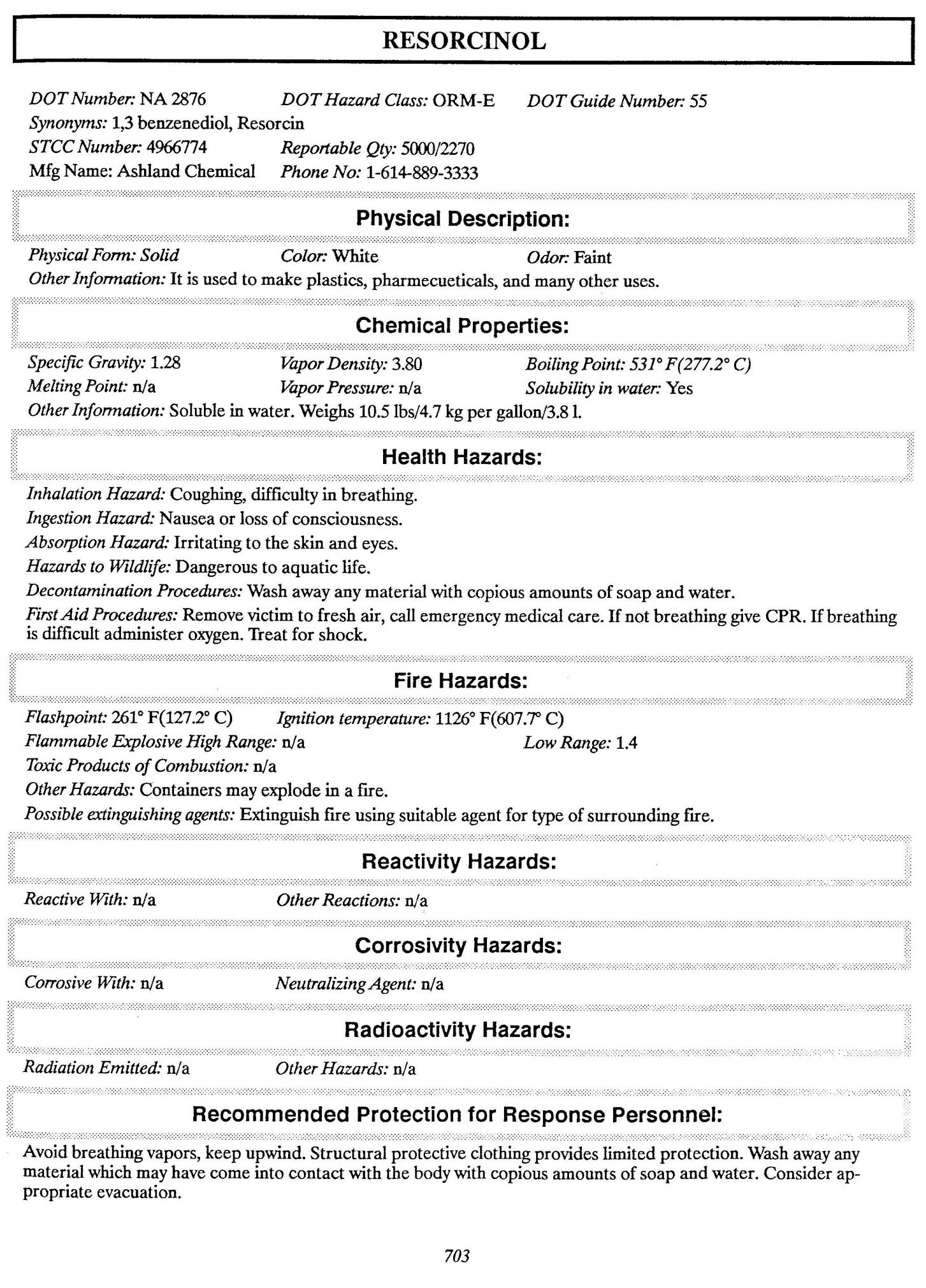 RESORCINOL

DOT Number: NA 2876 DOT Hazard Class: ORM-E DOT Guide Number: 55
Synonyms: 1,3 benzenediol, Resorcin
STCC Number: 4966774 Reportable Qty: 5000/2270
Mfg Name: Ashland Chemical Phone No: 1-614-889-3333

Physical Description:

Physical Form: Solid Color: White Odor: Faint
Other Information: It is used to make plastics, pharmecueticals, and many other uses.

Chemical Properties:

Specific Gravity: 1.28 Vapor Density: 3.80 Boiling Point: 531° F(277.2° C)
Melting Point: n/a Vapor Pressure: n/a Solubility in water: Yes
Other Information: Soluble in water. Weighs 10.5 lbs/4.7 kg per gallon/3.8 l.

Health Hazards:

Inhalation Hazard: Coughing, difficulty in breathing.
Ingestion Hazard: Nausea or loss of consciousness.
Absorption Hazard: Irritating to the skin and eyes.
Hazards to Wildlife: Dangerous to aquatic life.
Decontamination Procedures: Wash away any material with copious amounts of soap and water.
First Aid Procedures: Remove victim to fresh air, call emergency medical care. If not breathing give CPR. If breathing is difficult administer oxygen. Treat for shock.

Fire Hazards:

Flashpoint: 261° F(127.2° C) Ignition temperature: 1126° F(607.7° C)
Flammable Explosive High Range: n/a Low Range: 1.4
Toxic Products of Combustion: n/a
Other Hazards: Containers may explode in a fire.
Possible extinguishing agents: Extinguish fire using suitable agent for type of surrounding fire.

Reactivity Hazards:

Reactive With: n/a Other Reactions: n/a

Corrosivity Hazards:

Corrosive With: n/a Neutralizing Agent: n/a

Radioactivity Hazards:

Radiation Emitted: n/a Other Hazards: n/a

Recommended Protection for Response Personnel:

Avoid breathing vapors, keep upwind. Structural protective clothing provides limited protection. Wash away any material which may have come into contact with the body with copious amounts of soap and water. Consider appropriate evacuation.

703